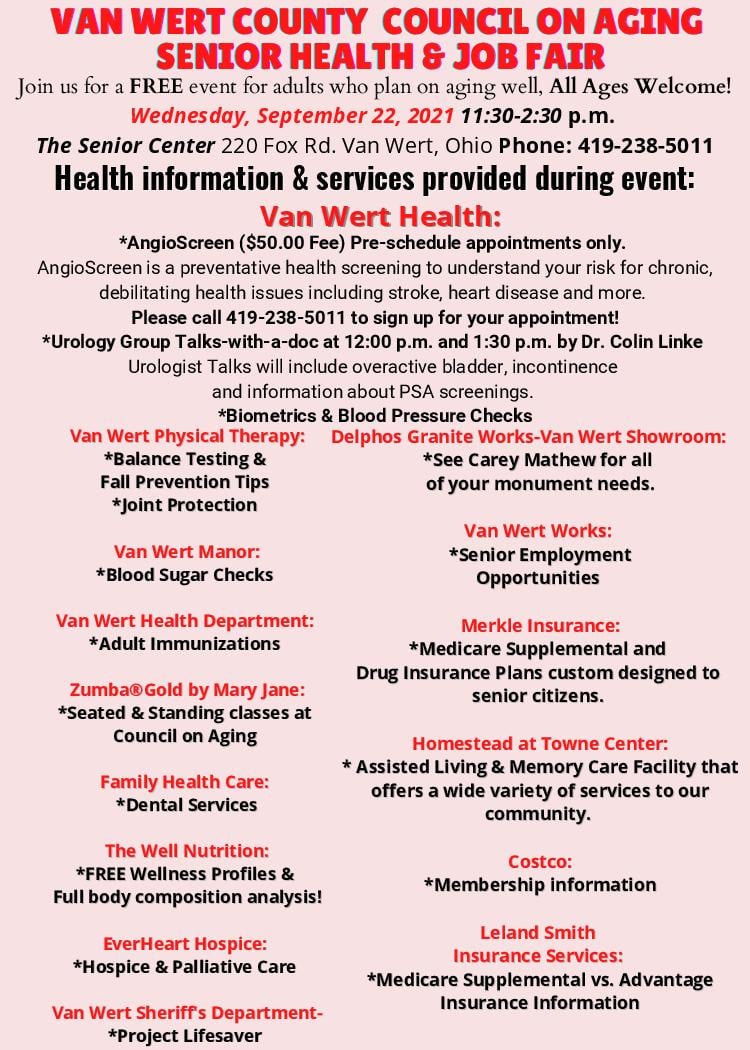 VAN WERT COUNTY COUNCIL ON AGING SENIOR HEALTH & JOB FAIR

Join us for a FREE event for adults who plan on aging well, All Ages Welcome!

Wednesday, September 22, 2021 11:30-2:30 p.m.

The Senior Center 220 Fox Rd. Van Wert, Ohio Phone: 419-238-5011

Health information & services provided during event:

Van Wert Health:

*AngioScreen ($50.00 Fee) Pre-schedule appointments only.

AngioScreen is a preventative health screening to understand your risk for chronic, debilitating health issues including stroke, heart disease and more.

Please call 419-238-5011 to sign up for your appointment!

*Urology Group Talks-with-a-doc at 12:00 p.m. and 1:30 p.m. by Dr. Colin Linke

Urologist Talks will include overactive bladder, incontinence and information about PSA screenings.

*Biometrics & Blood Pressure Checks

Van Wert Physical Therapy:
*Balance Testing & Fall Prevention Tips
*Joint Protection

Van Wert Manor:
*Blood Sugar Checks

Van Wert Health Department:
*Adult Immunizations

Zumba®Gold by Mary Jane:
*Seated & Standing classes at Council on Aging

Family Health Care:
*Dental Services

The Well Nutrition:
*FREE Wellness Profiles & Full body composition analysis!

EverHeart Hospice:
*Hospice & Palliative Care

Van Wert Sheriff's Department-
*Project Lifesaver

Delphos Granite Works-Van Wert Showroom:
*See Carey Mathew for all of your monument needs.

Van Wert Works:
*Senior Employment Opportunities

Merkle Insurance:
*Medicare Supplemental and Drug Insurance Plans custom designed to senior citizens.

Homestead at Towne Center:
* Assisted Living & Memory Care Facility that offers a wide variety of services to our community.

Costco:
*Membership information

Leland Smith Insurance Services:
*Medicare Supplemental vs. Advantage Insurance Information